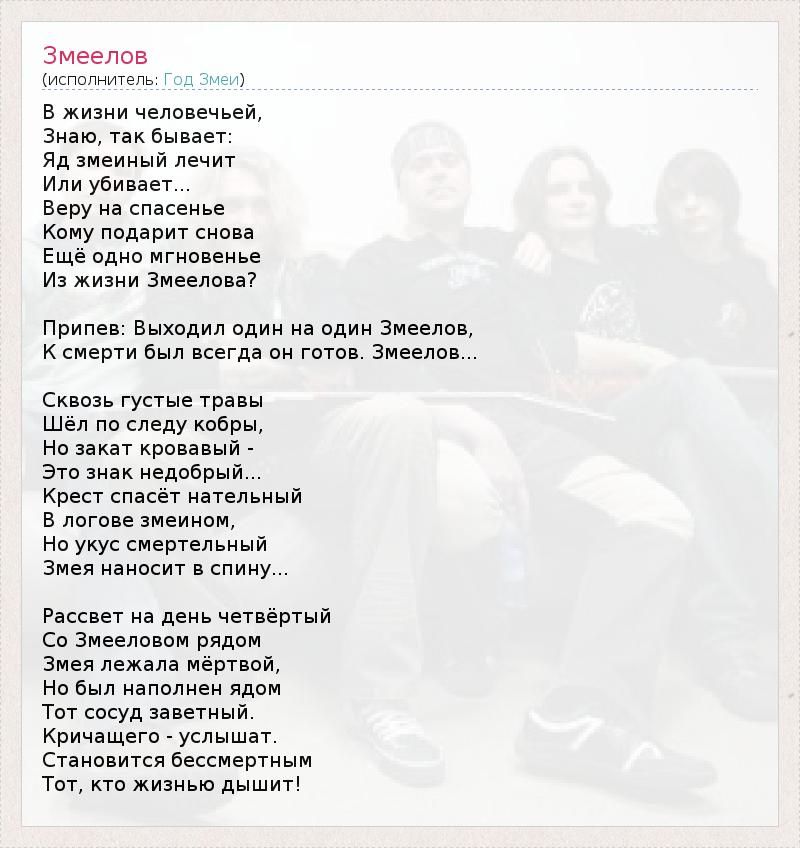 Змеелов
(исполнитель: Год Змеи)

В жизни человечьей,
Знаю, так бывает:
Яд змеиный лечит
Или убивает...
Веру на спасенье
Кому подарит снова
Ещё одно мгновенье
Из жизни Змеелова?

Припев: Выходил один на один Змеелов,
К смерти был всегда он готов. Змеелов...

Сквозь густые травы
Шёл по следу кобры,
Но закат кровавый -
Это знак недобрый...
Крест спасёт нательный
В логове змеином,
Но укус смертельный
Змея наносит в спину...

Рассвет на день четвёртый
Со Змееловом рядом
Змея лежала мёртвой,
Но был наполнен ядом
Тот сосуд заветный.
Кричащего - услышат.
Становится бессмертным
Тот, кто жизнью дышит!